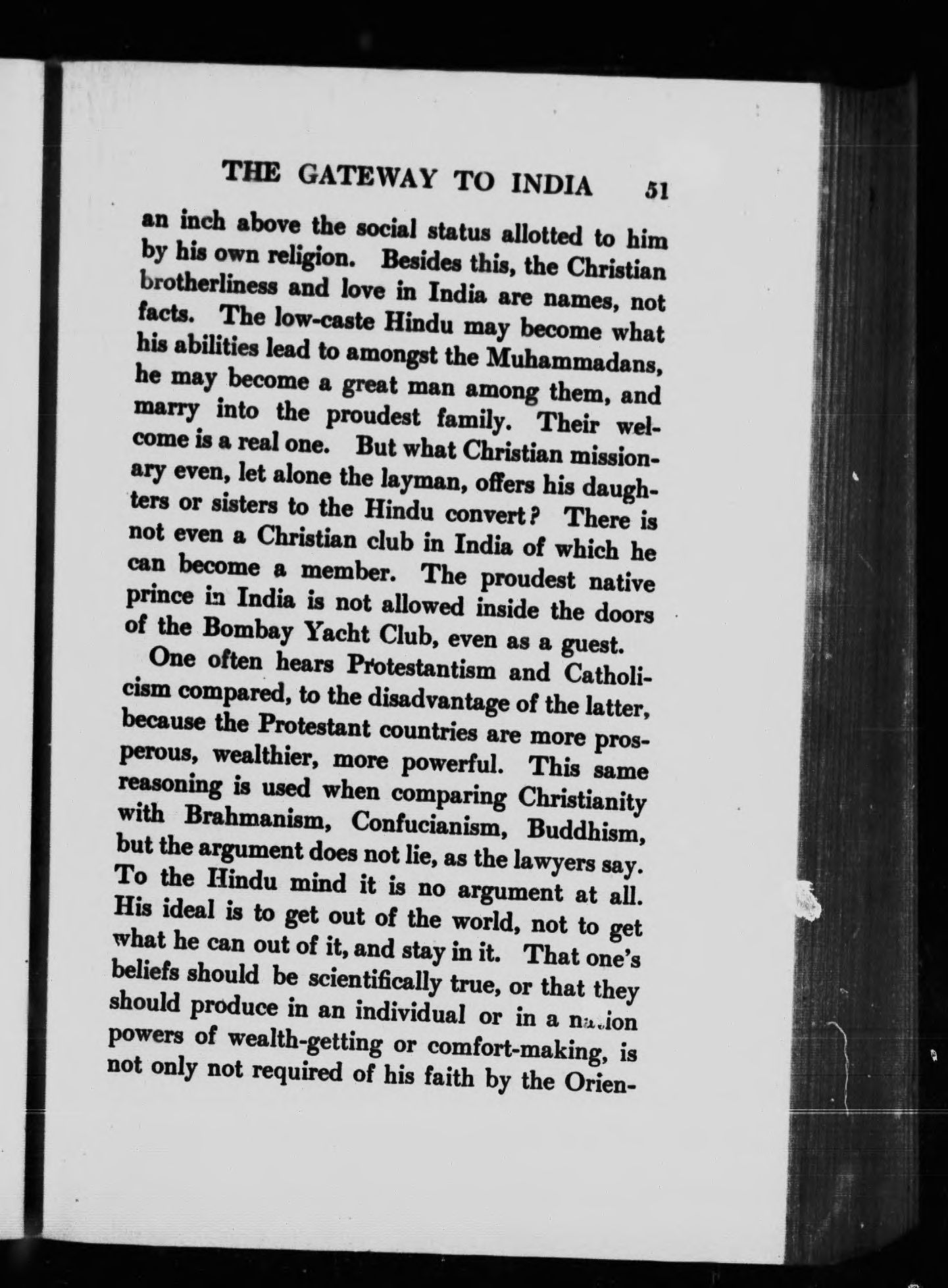 THE GATEWAY TO INDIA 51

an inch above the social status allotted to him by his own religion. Besides this, the Christian brotherliness and love in India are names, not facts. The low-caste Hindu may become what his abilities lead to amongst the Muhammadans, he may become a great man among them, and marry into the proudest family. Their welcome is a real one. But what Christian missionary even, let alone the layman, offers his daughters or sisters to the Hindu convert? There is not even a Christian club in India of which he can become a member. The proudest native prince in India is not allowed inside the doors of the Bombay Yacht Club, even as a guest.

One often hears Protestantism and Catholicism compared, to the disadvantage of the latter, because the Protestant countries are more prosperous, wealthier, more powerful. This same reasoning is used when comparing Christianity with Brahmanism, Confucianism, Buddhism, but the argument does not lie, as the lawyers say. To the Hindu mind it is no argument at all. His ideal is to get out of the world, not to get what he can out of it, and stay in it. That one's beliefs should be scientifically true, or that they should produce in an individual or in a nation powers of wealth-getting or comfort-making, is not only not required of his faith by the Orien-